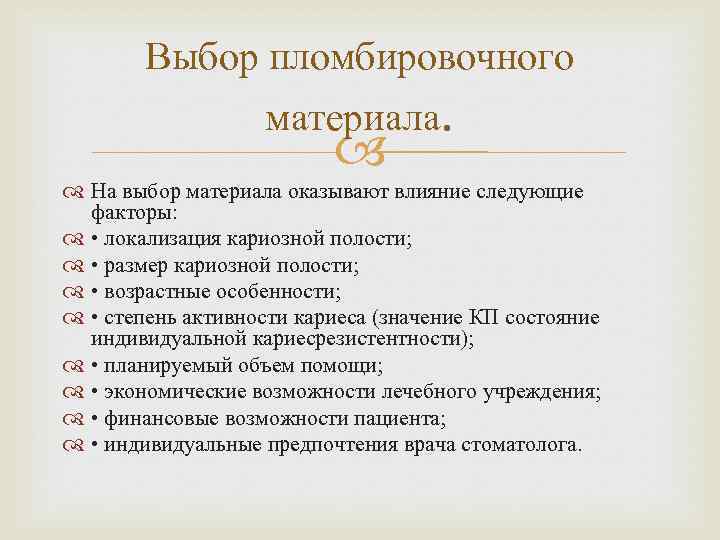 Выбор пломбировочного материала.

На выбор материала оказывают влияние следующие факторы:

• локализация кариозной полости;

• размер кариозной полости;

• возрастные особенности;

• степень активности кариеса (значение КП состояние индивидуальной кариесрезистентности);

• планируемый объем помощи;

• экономические возможности лечебного учреждения;

• финансовые возможности пациента;

• индивидуальные предпочтения врача стоматолога.